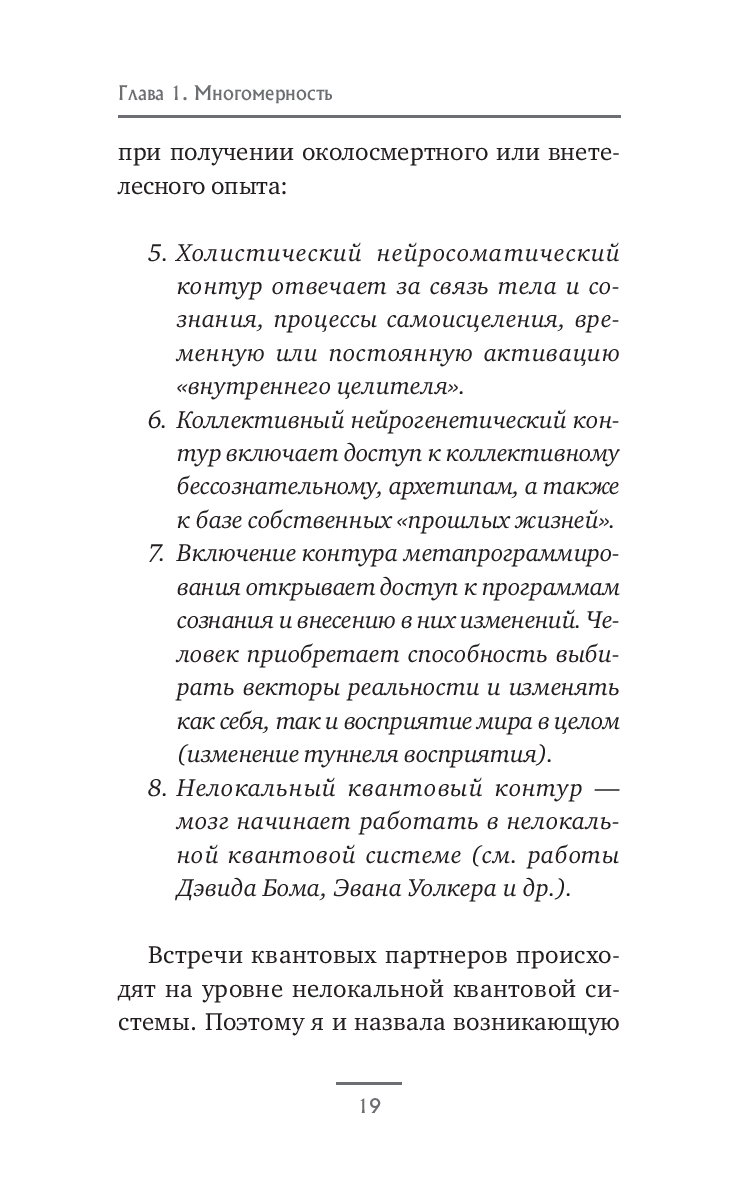 Глава 1. Многомерность

при получении околосмертного или внетелесного опыта:

5. Холистический нейросоматический контур отвечает за связь тела и сознания, процессы самоисцеления, временную или постоянную активацию «внутреннего целителя».
6. Коллективный нейрогенетический контур включает доступ к коллективному бессознательному, архетипам, а также к базе собственных «прошлых жизней».
7. Включение контура метапрограммирования открывает доступ к программам сознания и внесению в них изменений. Человек приобретает способность выбирать векторы реальности и изменять как себя, так и восприятие мира в целом (изменение туннеля восприятия).
8. Нелокальный квантовый контур — мозг начинает работать в нелокальной квантовой системе (см. работы Дэвида Бома, Эвана Уолкера и др.).

Встречи квантовых партнеров происходят на уровне нелокальной квантовой системы. Поэтому я и назвала возникающую

19